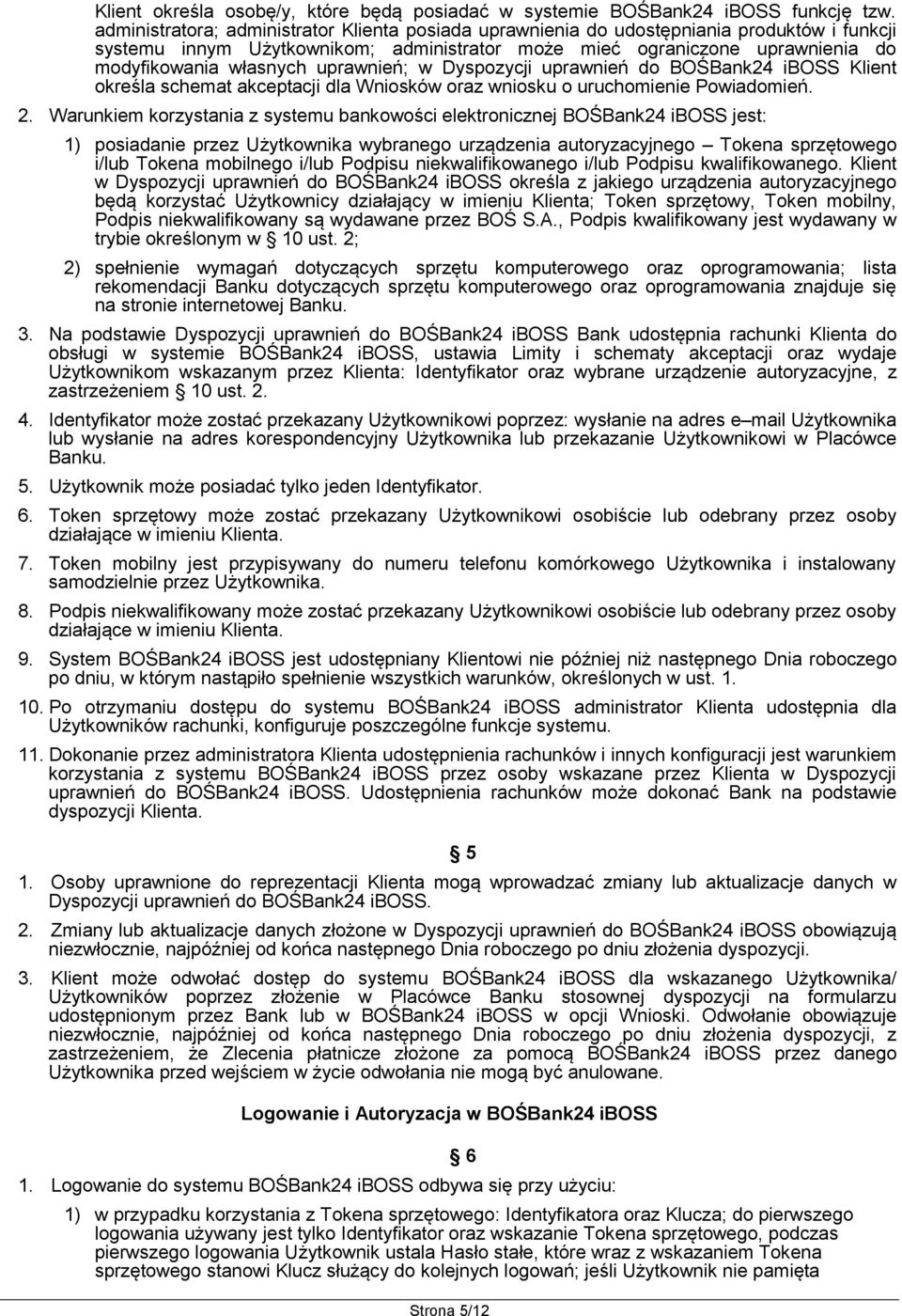 Klient określa osobę/y, które będą posiadać w systemie BOŚBank24 iBOSS funkcję tzw. administratora; administrator Klienta posiada uprawnienia do udostępniania produktów i funkcji systemu innym Użytkownikom; administrator może mieć ograniczone uprawnienia do modyfikowania własnych uprawnień; w Dyspozycji uprawnień do BOŚBank24 iBOSS Klient określa schemat akceptacji dla Wniosków oraz wniosku o uruchomienie Powiadomień.

2. Warunkiem korzystania z systemu bankowości elektronicznej BOŚBank24 iBOSS jest:

1) posiadanie przez Użytkownika wybranego urządzenia autoryzacyjnego – Tokena sprzętowego i/lub Tokena mobilnego i/lub Podpisu niekwalifikowanego i/lub Podpisu kwalifikowanego. Klient w Dyspozycji uprawnień do BOŚBank24 iBOSS określa z jakiego urządzenia autoryzacyjnego będą korzystać Użytkownicy działający w imieniu Klienta; Token sprzętowy, Token mobilny, Podpis niekwalifikowany są wydawane przez BOŚ S.A., Podpis kwalifikowany jest wydawany w trybie określonym w § 10 ust. 2;

2) spełnienie wymagań dotyczących sprzętu komputerowego oraz oprogramowania; lista rekomendacji Banku dotyczących sprzętu komputerowego oraz oprogramowania znajduje się na stronie internetowej Banku.

3. Na podstawie Dyspozycji uprawnień do BOŚBank24 iBOSS Bank udostępnia rachunki Klienta do obsługi w systemie BOŚBank24 iBOSS, ustawia Limity i schematy akceptacji oraz wydaje Użytkownikom wskazanym przez Klienta: Identyfikator oraz wybrane urządzenie autoryzacyjne, z zastrzeżeniem § 10 ust. 2.

4. Identyfikator może zostać przekazany Użytkownikowi poprzez: wysłanie na adres e–mail Użytkownika lub wysłanie na adres korespondencyjny Użytkownika lub przekazanie Użytkownikowi w Placówce Banku.

5. Użytkownik może posiadać tylko jeden Identyfikator.

6. Token sprzętowy może zostać przekazany Użytkownikowi osobiście lub odebrany przez osoby działające w imieniu Klienta.

7. Token mobilny jest przypisywany do numeru telefonu komórkowego Użytkownika i instalowany samodzielnie przez Użytkownika.

8. Podpis niekwalifikowany może zostać przekazany Użytkownikowi osobiście lub odebrany przez osoby działające w imieniu Klienta.

9. System BOŚBank24 iBOSS jest udostępniany Klientowi nie później niż następnego Dnia roboczego po dniu, w którym nastąpiło spełnienie wszystkich warunków, określonych w ust. 1.

10. Po otrzymaniu dostępu do systemu BOŚBank24 iBOSS administrator Klienta udostępnia dla Użytkowników rachunki, konfiguruje poszczególne funkcje systemu.

11. Dokonanie przez administratora Klienta udostępnienia rachunków i innych konfiguracji jest warunkiem korzystania z systemu BOŚBank24 iBOSS przez osoby wskazane przez Klienta w Dyspozycji uprawnień do BOŚBank24 iBOSS. Udostępnienia rachunków może dokonać Bank na podstawie dyspozycji Klienta.

§ 5

1. Osoby uprawnione do reprezentacji Klienta mogą wprowadzać zmiany lub aktualizacje danych w Dyspozycji uprawnień do BOŚBank24 iBOSS.

2. Zmiany lub aktualizacje danych złożone w Dyspozycji uprawnień do BOŚBank24 iBOSS obowiązują niezwłocznie, najpóźniej od końca następnego Dnia roboczego po dniu złożenia dyspozycji.

3. Klient może odwołać dostęp do systemu BOŚBank24 iBOSS dla wskazanego Użytkownika/ Użytkowników poprzez złożenie w Placówce Banku stosownej dyspozycji na formularzu udostępnionym przez Bank lub w BOŚBank24 iBOSS w opcji Wnioski. Odwołanie obowiązuje niezwłocznie, najpóźniej od końca następnego Dnia roboczego po dniu złożenia dyspozycji, z zastrzeżeniem, że Zlecenia płatnicze złożone za pomocą BOŚBank24 iBOSS przez danego Użytkownika przed wejściem w życie odwołania nie mogą być anulowane.

Logowanie i Autoryzacja w BOŚBank24 iBOSS

§ 6

1. Logowanie do systemu BOŚBank24 iBOSS odbywa się przy użyciu:

1) w przypadku korzystania z Tokena sprzętowego: Identyfikatora oraz Klucza; do pierwszego logowania używany jest tylko Identyfikator oraz wskazanie Tokena sprzętowego, podczas pierwszego logowania Użytkownik ustala Hasło stałe, które wraz z wskazaniem Tokena sprzętowego stanowi Klucz służący do kolejnych logowań; jeśli Użytkownik nie pamięta

Strona 5/12